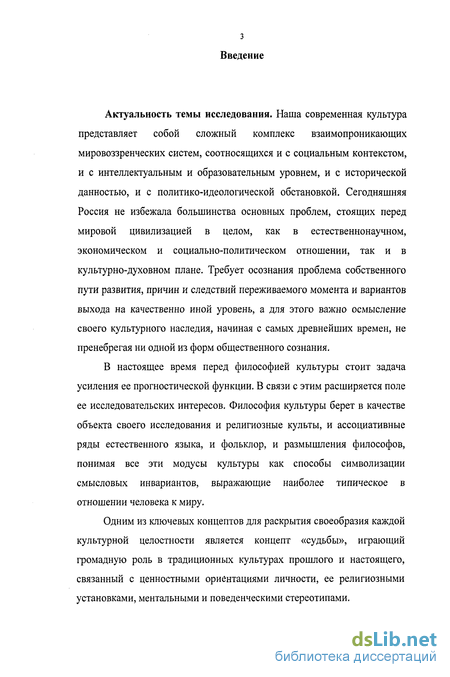 3

Введение

Актуальность темы исследования. Наша современная культура представляет собой сложный комплекс взаимопроникающих мировоззренческих систем, соотносящихся и с социальным контекстом, и с интеллектуальным и образовательным уровнем, и с исторической данностью, и с политико-идеологической обстановкой. Сегодняшняя Россия не избежала большинства основных проблем, стоящих перед мировой цивилизацией в целом, как в естественнонаучном, экономическом и социально-политическом отношении, так и в культурно-духовном плане. Требует осознания проблема собственного пути развития, причин и следствий переживаемого момента и вариантов выхода на качественно иной уровень, а для этого важно осмысление своего культурного наследия, начиная с самых древнейших времен, не пренебрегая ни одной из форм общественного сознания.

В настоящее время перед философией культуры стоит задача усиления ее прогностической функции. В связи с этим расширяется поле ее исследовательских интересов. Философия культуры берет в качестве объекта своего исследования и религиозные культы, и ассоциативные ряды естественного языка, и фольклор, и размышления философов, понимая все эти модусы культуры как способы символизации смысловых инвариантов, выражающие наиболее типическое в отношении человека к миру.

Одним из ключевых концептов для раскрытия своеобразия каждой культурной целостности является концепт «судьбы», играющий громадную роль в традиционных культурах прошлого и настоящего, связанный с ценностными ориентациями личности, ее религиозными установками, ментальными и поведенческими стереотипами.

dsLib.net
библиотека диссертаций